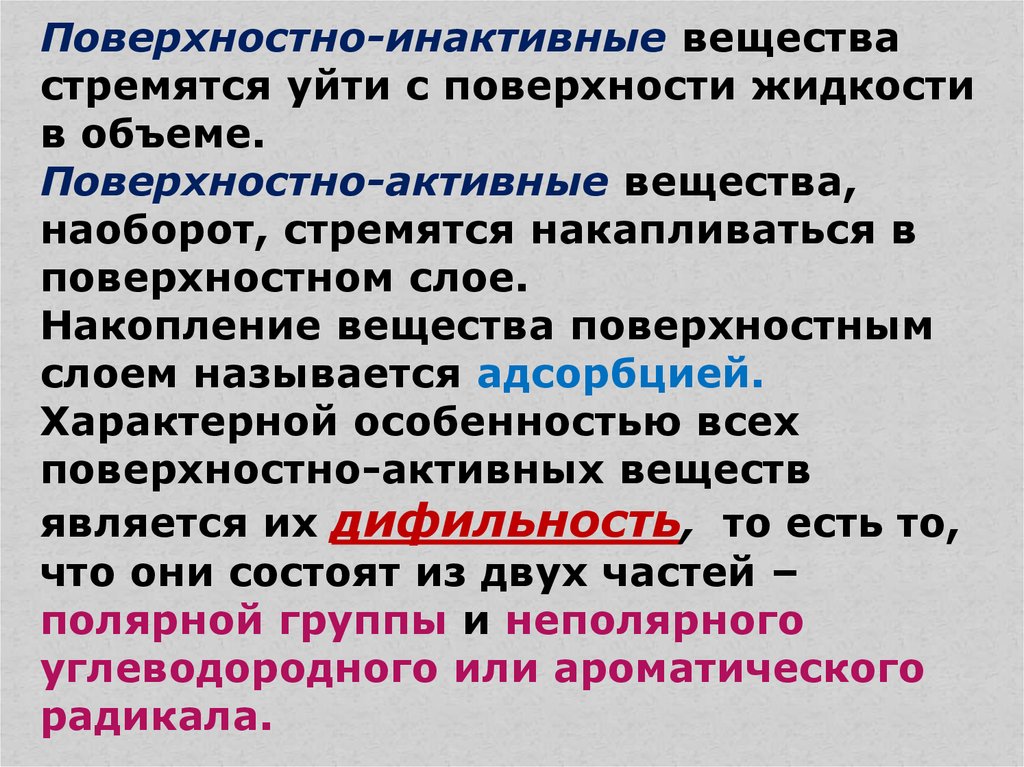 Поверхностно-инактивные вещества стремятся уйти с поверхности жидкости в объеме.
Поверхностно-активные вещества, наоборот, стремятся накапливаться в поверхностном слое.
Накопление вещества поверхностным слоем называется адсорбцией.
Характерной особенностью всех поверхностно-активных веществ является их дифильность, то есть то, что они состоят из двух частей – полярной группы и неполярного углеводородного или ароматического радикала.